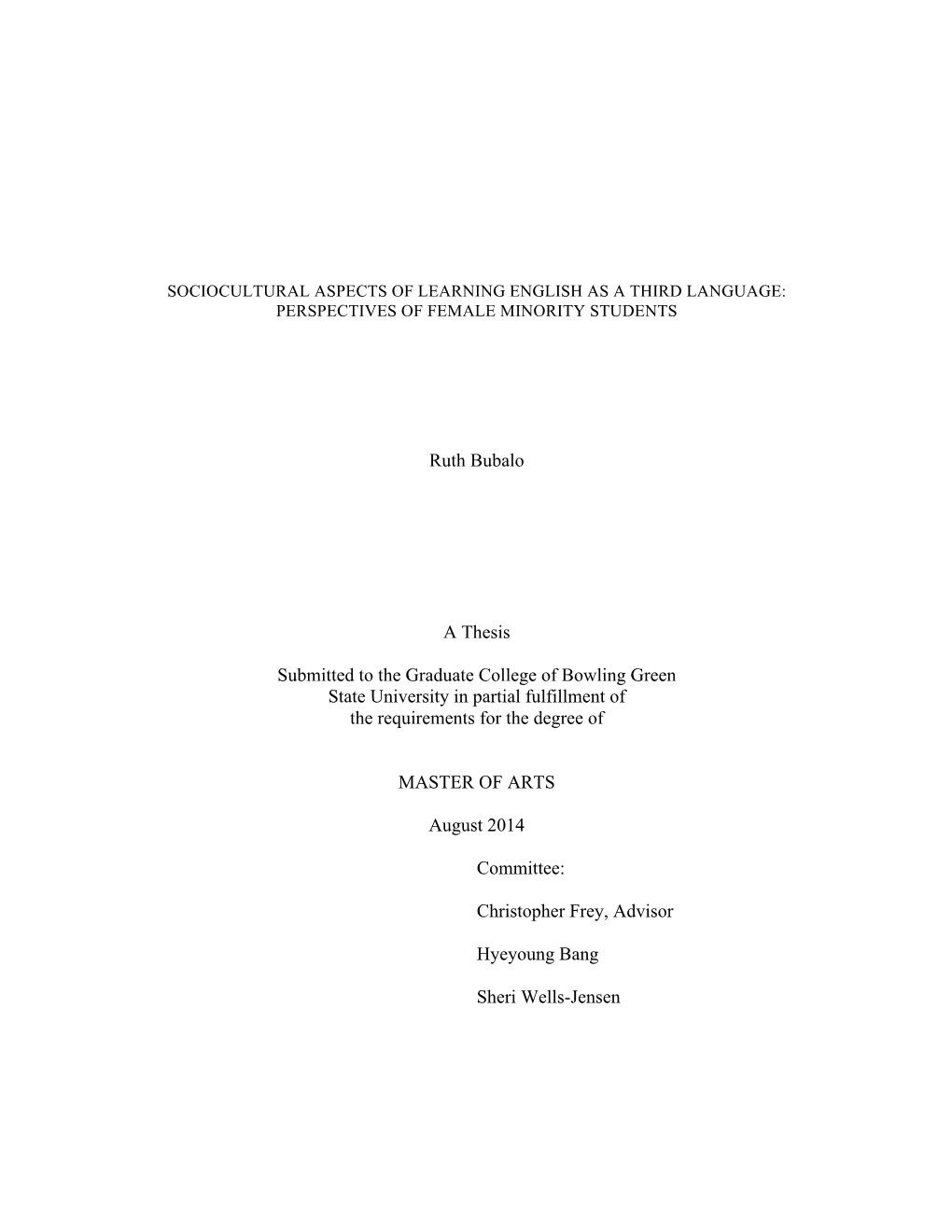 SOCIOCULTURAL ASPECTS OF LEARNING ENGLISH AS A THIRD LANGUAGE: PERSPECTIVES OF FEMALE MINORITY STUDENTS

Ruth Bubalo

A Thesis

Submitted to the Graduate College of Bowling Green State University in partial fulfillment of the requirements for the degree of

MASTER OF ARTS

August 2014

Committee:

Christopher Frey, Advisor

Hyeyoung Bang

Sheri Wells-Jensen